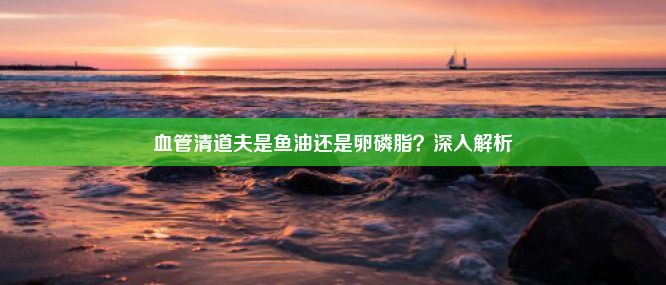 血管清道夫是鱼油还是卵磷脂？深入解析